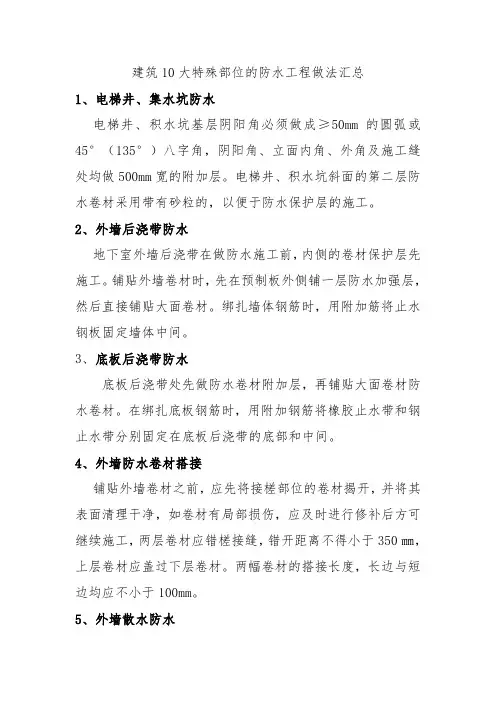 建筑10大特殊部位的防水工程做法汇总

1、电梯井、集水坑防水

电梯井、积水坑基层阴阳角必须做成≥50mm 的圆弧或45°（135°）八字角，阴阳角、立面内角、外角及施工缝处均做500mm宽的附加层。电梯井、积水坑斜面的第二层防水卷材采用带有砂粒的，以便于防水保护层的施工。

2、外墙后浇带防水

地下室外墙后浇带在做防水施工前，内侧的卷材保护层先施工。铺贴外墙卷材时，先在预制板外侧铺一层防水加强层，然后直接铺贴大面卷材。绑扎墙体钢筋时，用附加筋将止水钢板固定墙体中间。

3、底板后浇带防水

底板后浇带处先做防水卷材附加层，再铺贴大面卷材防水卷材。在绑扎底板钢筋时，用附加钢筋将橡胶止水带和钢止水带分别固定在底板后浇带的底部和中间。

4、外墙防水卷材搭接

铺贴外墙卷材之前，应先将接槎部位的卷材揭开，并将其表面清理干净，如卷材有局部损伤，应及时进行修补后方可继续施工，两层卷材应错槎接缝，错开距离不得小于350 mm，上层卷材应盖过下层卷材。两幅卷材的搭接长度，长边与短边均应不小于100mm。

5、外墙散水防水